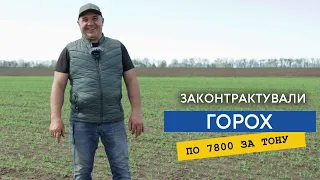 ЗАКОНТРАКТУВАЛИ
ГОРОХ
ПО 7800 ЗА ТОНУ